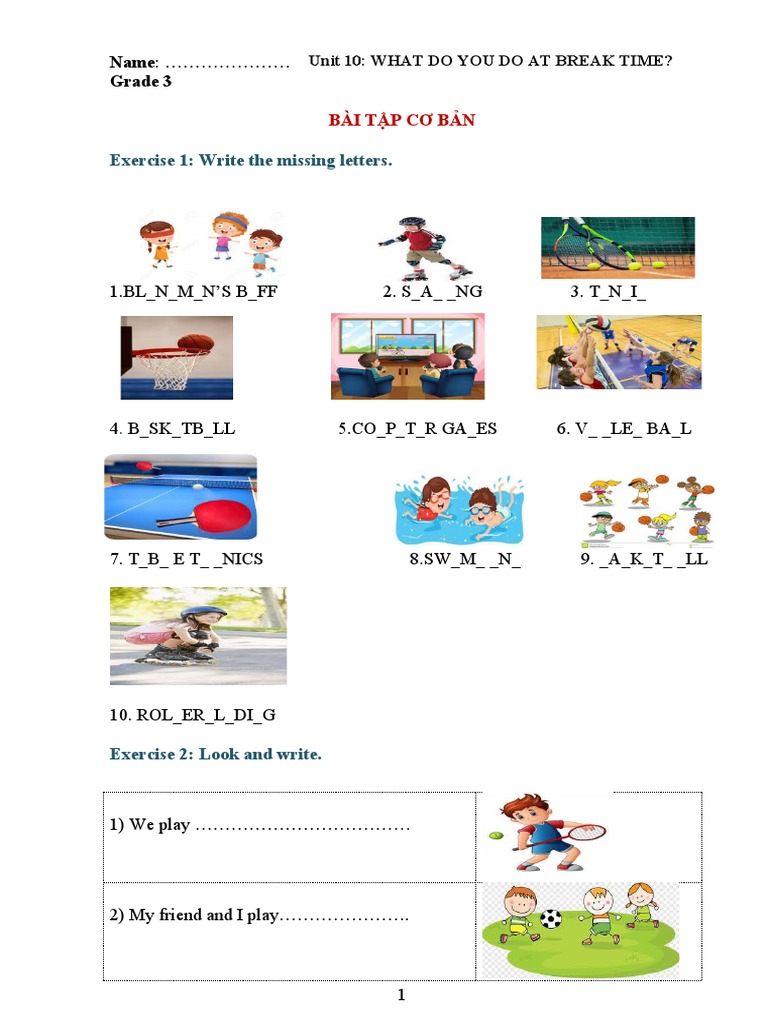 Name: ………………… Unit 10: WHAT DO YOU DO AT BREAK TIME?
Grade 3

BÀI TẬP CƠ BẢN

Exercise 1: Write the missing letters.

1.BL_N_M_N'S B_FF

2. S_A_ _NG

3. T_N_I_

4. B_SK_TB_LL

5.CO_P_T_R GA_ES

6. V_ _LE_ BA_L

7. T_B_ E T_ _NICS

8.SW_M_ _N_

9. _A_K_T_ _LL

10. ROL_ER_L_DI_G

Exercise 2: Look and write.

| 1) We play ……………………………… | |
|---|---|
| 2) My friend and I play…………………. | |

1